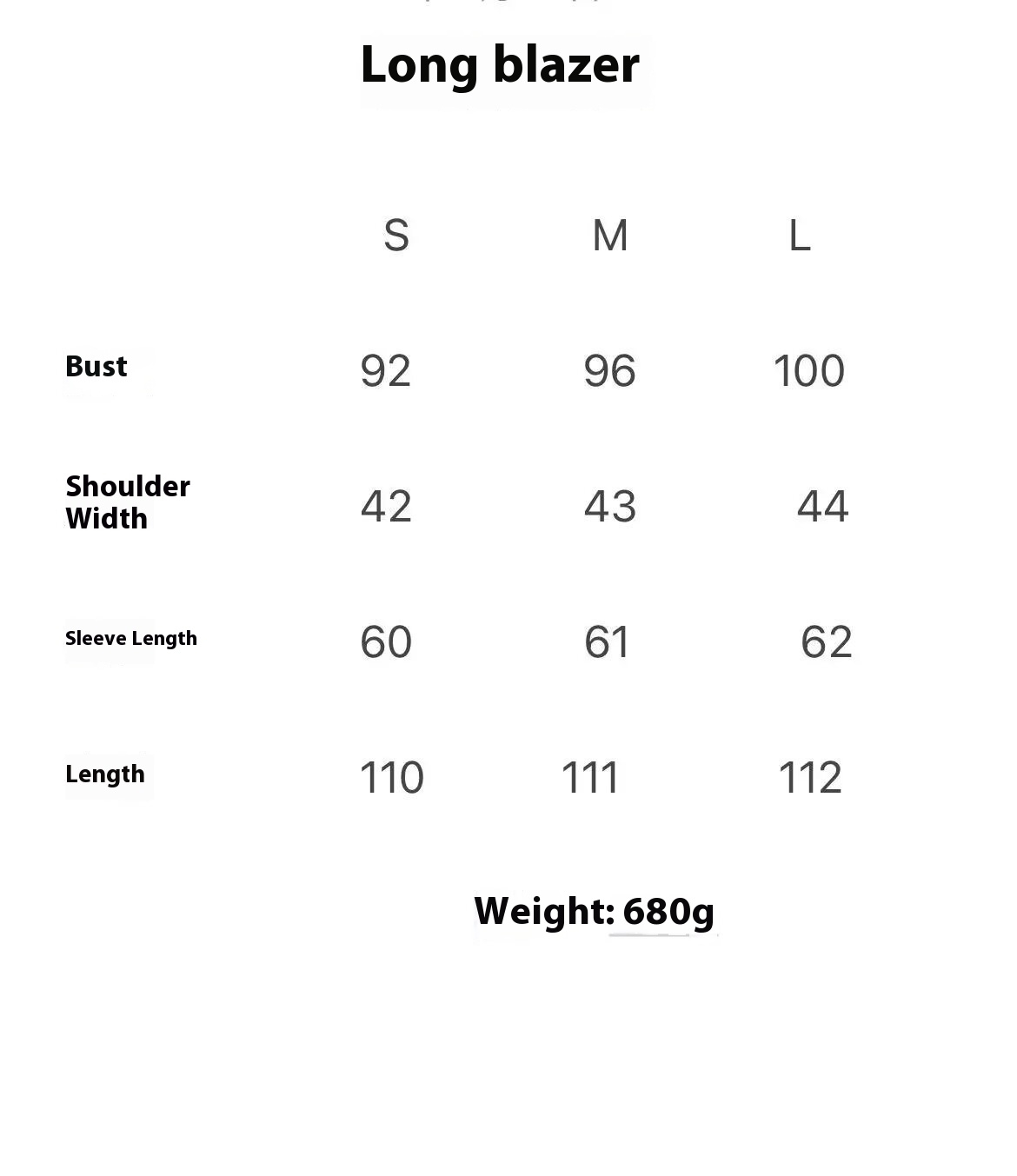 Long blazer

| | S | M | L |
|---|---|---|---|
| Bust | 92 | 96 | 100 |
| Shoulder Width | 42 | 43 | 44 |
| Sleeve Length | 60 | 61 | 62 |
| Length | 110 | 111 | 112 |

Weight: 680g